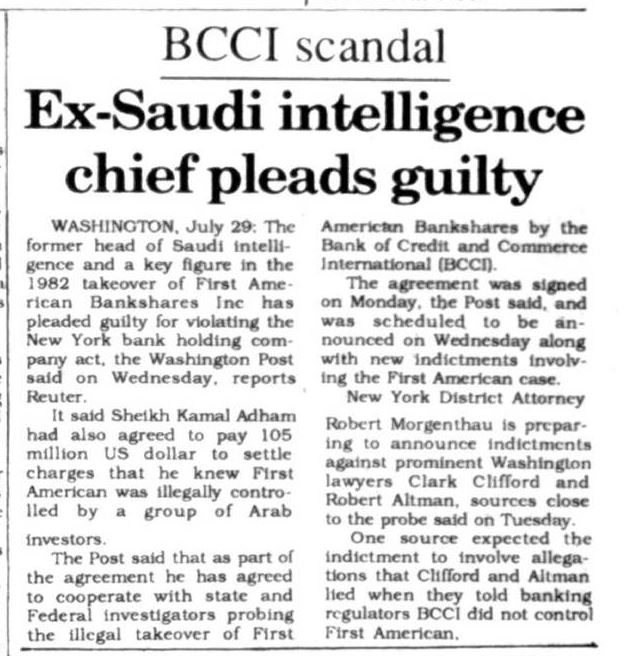 BCCI scandal

Ex-Saudi intelligence chief pleads guilty

WASHINGTON, July 29: The former head of Saudi intelligence and a key figure in the 1982 takeover of First American Bankshares Inc has pleaded guilty for violating the New York bank holding company act, the Washington Post said on Wednesday, reports Reuter.

It said Sheikh Kamal Adham had also agreed to pay 105 million US dollar to settle charges that he knew First American was illegally controlled by a group of Arab investors.

The Post said that as part of the agreement he has agreed to cooperate with state and Federal investigators probing the illegal takeover of First American Bankshares by the Bank of Credit and Commerce International (BCCI).

The agreement was signed on Monday, the Post said, and was scheduled to be announced on Wednesday along with new indictments involving the First American case.

New York District Attorney Robert Morgenthau is preparing to announce indictments against prominent Washington lawyers Clark Clifford and Robert Altman, sources close to the probe said on Tuesday.

One source expected the indictment to involve allegations that Clifford and Altman lied when they told banking regulators BCCI did not control First American.